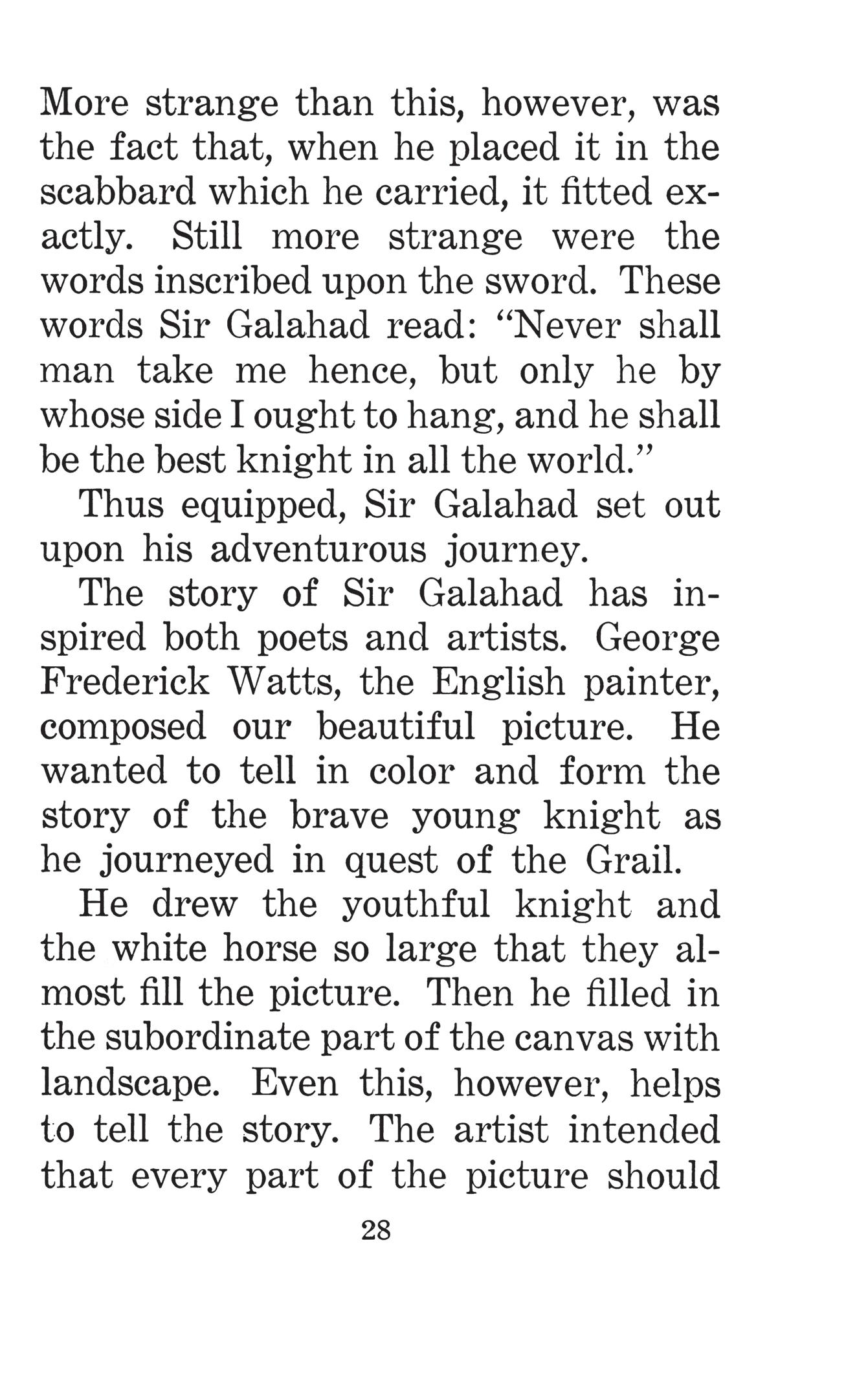 More strange than this, however, was the fact that, when he placed it in the scabbard which he carried, it fitted exactly. Still more strange were the words inscribed upon the sword. These words Sir Galahad read: "Never shall man take me hence, but only he by whose side I ought to hang, and he shall be the best knight in all the world."

Thus equipped, Sir Galahad set out upon his adventurous journey.

The story of Sir Galahad has inspired both poets and artists. George Frederick Watts, the English painter, composed our beautiful picture. He wanted to tell in color and form the story of the brave young knight as he journeyed in quest of the Grail.

He drew the youthful knight and the white horse so large that they almost fill the picture. Then he filled in the subordinate part of the canvas with landscape. Even this, however, helps to tell the story. The artist intended that every part of the picture should

28